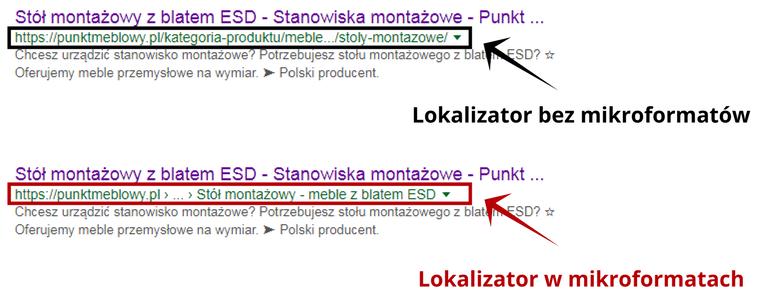 Stół montażowy z blatem ESD - Stanowiska montażowe - Punkt ...
https://punktmeblowy.pl/kategoria-produktu/meble.../stoly-montazowe/ ▾
Chcesz urządzić stanowisko montażowe? Potrzebujesz stołu montażowego z blatem ESD? ☆
Oferujemy meble przemysłowe na wymiar. ➤ Polski producent.

Lokalizator bez mikroformatów

Stół montażowy z blatem ESD - Stanowiska montażowe - Punkt ...
https://punktmeblowy.pl › ... › Stół montażowy - meble z blatem ESD ▾
Chcesz urządzić stanowisko montażowe? Potrzebujesz stołu montażowego z blatem ESD? ☆
Oferujemy meble przemysłowe na wymiar. ➤ Polski producent.

Lokalizator w mikroformatach